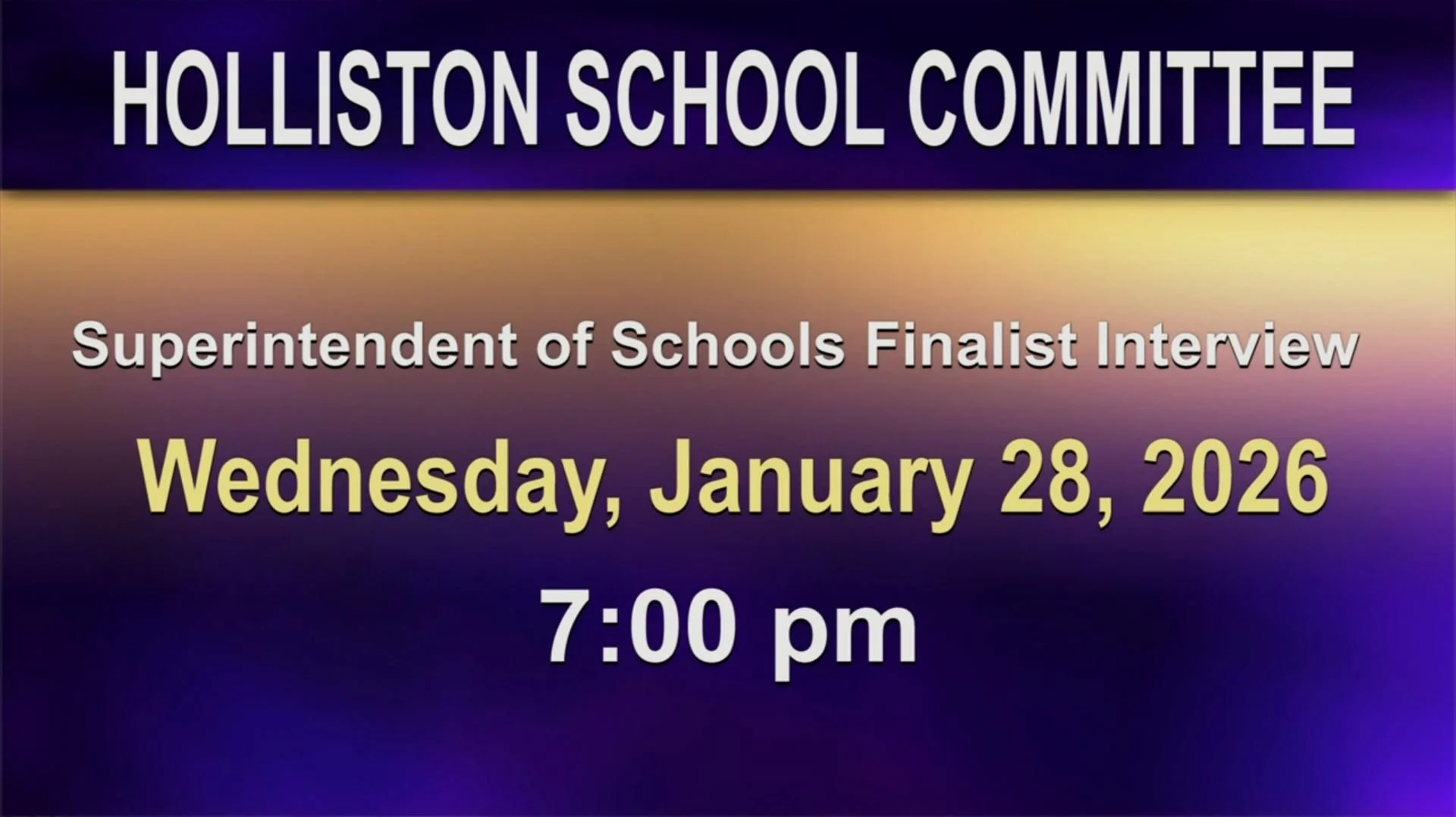 HOLLISTON SCHOOL COMMITTEE

Superintendent of Schools Finalist Interview

Wednesday, January 28, 2026

7:00 pm